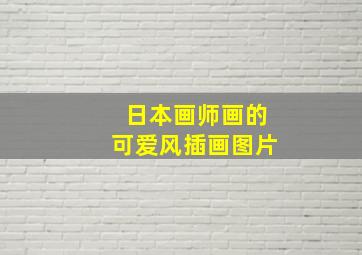 日本画师画的
可爱风插画图片